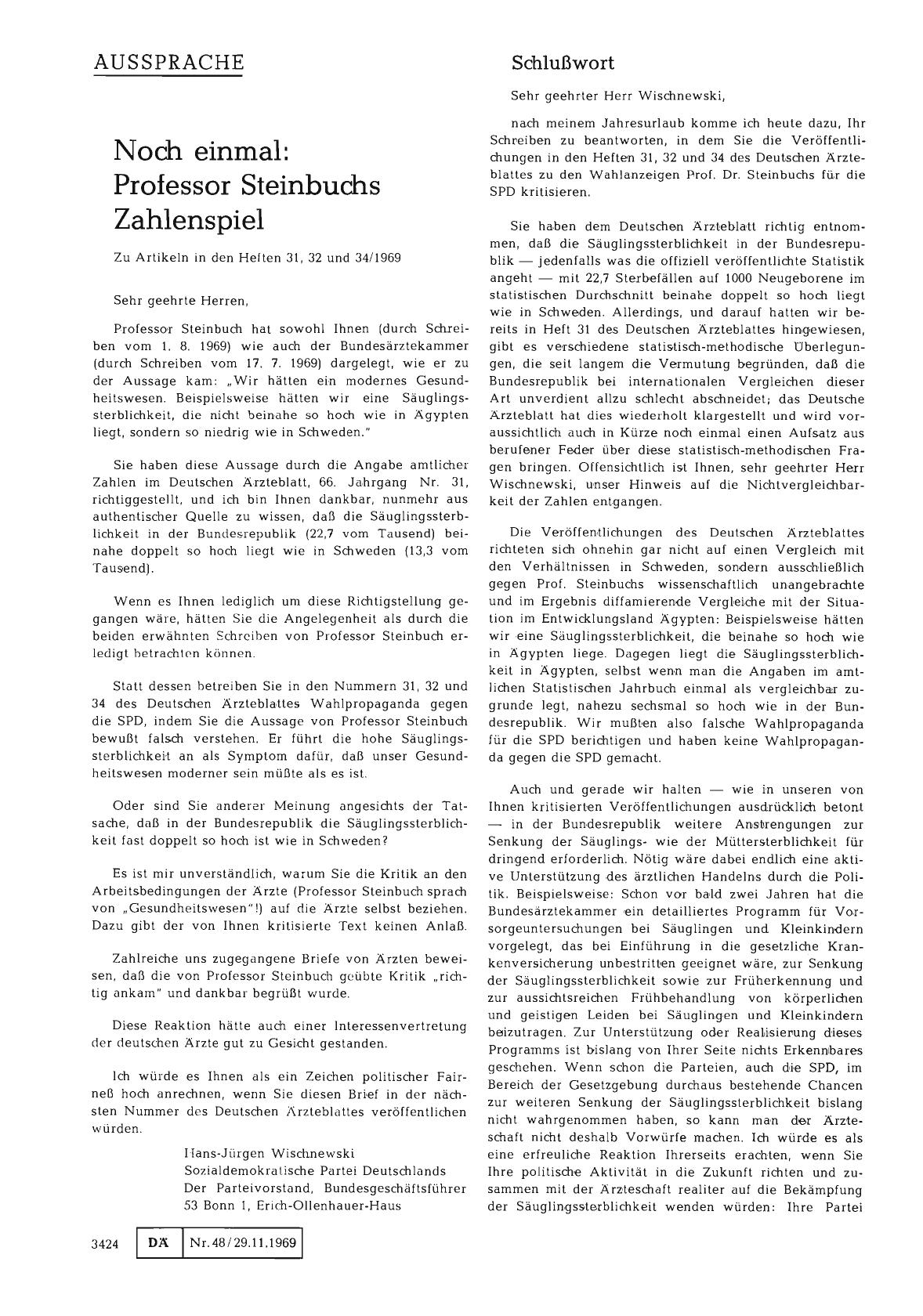 AUSSPRACHE

Noch einmal: Professor Steinbuchs Zahlenspiel

Zu Artikeln in den Heften 31, 32 und 34/1969

Sehr geehrte Herren,

Professor Steinbuch hat sowohl Ihnen (durch Schreiben vom 1. 8. 1969) wie auch der Bundesärztekammer (durch Schreiben vom 17. 7. 1969) dargelegt, wie er zu der Aussage kam: „Wir hätten ein modernes Gesundheitswesen. Beispielsweise hätten wir eine Säuglingssterblichkeit, die nicht beinahe so hoch wie in Ägypten liegt, sondern so niedrig wie in Schweden."

Sie haben diese Aussage durch die Angabe amtlicher Zahlen im Deutschen Ärzteblatt, 66. Jahrgang Nr. 31, richtiggestellt, und ich bin Ihnen dankbar, nunmehr aus authentischer Quelle zu wissen, daß die Säuglingssterblichkeit in der Bundesrepublik (22,7 vom Tausend) beinahe doppelt so hoch liegt wie in Schweden (13,3 vom Tausend).

Wenn es Ihnen lediglich um diese Richtigstellung gegangen wäre, hätten Sie die Angelegenheit als durch die beiden erwähnten Schreiben von Professor Steinbuch erledigt betrachten können.

Statt dessen betreiben Sie in den Nummern 31, 32 und 34 des Deutschen Ärzteblattes Wahlpropaganda gegen die SPD, indem Sie die Aussage von Professor Steinbuch bewußt falsch verstehen. Er führt die hohe Säuglingssterblichkeit an als Symptom dafür, daß unser Gesundheitswesen moderner sein müßte als es ist.

Oder sind Sie anderer Meinung angesichts der Tatsache, daß in der Bundesrepublik die Säuglingssterblichkeit fast doppelt so hoch ist wie in Schweden?

Es ist mir unverständlich, warum Sie die Kritik an den Arbeitsbedingungen der Ärzte (Professor Steinbuch sprach von „Gesundheitswesen"!) auf die Ärzte selbst beziehen. Dazu gibt der von Ihnen kritisierte Text keinen Anlaß.

Zahlreiche uns zugegangene Briefe von Ärzten beweisen, daß die von Professor Steinbuch geübte Kritik „richtig ankam" und dankbar begrüßt wurde.

Diese Reaktion hätte auch einer Interessenvertretung der deutschen Ärzte gut zu Gesicht gestanden.

Ich würde es Ihnen als ein Zeichen politischer Fairneß hoch anrechnen, wenn Sie diesen Brief in der nächsten Nummer des Deutschen Ärzteblattes veröffentlichen würden.

Hans-Jürgen Wischnewski
Sozialdemokratische Partei Deutschlands
Der Parteivorstand, Bundesgeschäftsführer
53 Bonn 1, Erich-Ollenhauer-Haus

Schlußwort

Sehr geehrter Herr Wischnewski,

nach meinem Jahresurlaub komme ich heute dazu, Ihr Schreiben zu beantworten, in dem Sie die Veröffentlichungen in den Heften 31, 32 und 34 des Deutschen Ärzteblattes zu den Wahlanzeigen Prof. Dr. Steinbuchs für die SPD kritisieren.

Sie haben dem Deutschen Ärzteblatt richtig entnommen, daß die Säuglingssterblichkeit in der Bundesrepublik — jedenfalls was die offiziell veröffentlichte Statistik angeht — mit 22,7 Sterbefällen auf 1000 Neugeborene im statistischen Durchschnitt beinahe doppelt so hoch liegt wie in Schweden. Allerdings, und darauf hatten wir bereits in Heft 31 des Deutschen Ärzteblattes hingewiesen, gibt es verschiedene statistisch-methodische Überlegungen, die seit langem die Vermutung begründen, daß die Bundesrepublik bei internationalen Vergleichen dieser Art unverdient allzu schlecht abschneidet; das Deutsche Ärzteblatt hat dies wiederholt klargestellt und wird voraussichtlich auch in Kürze noch einmal einen Aufsatz aus berufener Feder über diese statistisch-methodischen Fragen bringen. Offensichtlich ist Ihnen, sehr geehrter Herr Wischnewski, unser Hinweis auf die Nichtvergleichbarkeit der Zahlen entgangen.

Die Veröffentlichungen des Deutschen Ärzteblattes richteten sich ohnehin gar nicht auf einen Vergleich mit den Verhältnissen in Schweden, sondern ausschließlich gegen Prof. Steinbuchs wissenschaftlich unangebrachte und im Ergebnis diffamierende Vergleiche mit der Situation im Entwicklungsland Ägypten: Beispielsweise hätten wir eine Säuglingssterblichkeit, die beinahe so hoch wie in Ägypten liege. Dagegen liegt die Säuglingssterblichkeit in Ägypten, selbst wenn man die Angaben im amtlichen Statistischen Jahrbuch einmal als vergleichbar zugrunde legt, nahezu sechsmal so hoch wie in der Bundesrepublik. Wir mußten also falsche Wahlpropaganda für die SPD berichtigen und haben keine Wahlpropaganda gegen die SPD gemacht.

Auch und gerade wir halten — wie in unseren von Ihnen kritisierten Veröffentlichungen ausdrücklich betont — in der Bundesrepublik weitere Anstrengungen zur Senkung der Säuglings- wie der Müttersterblichkeit für dringend erforderlich. Nötig wäre dabei endlich eine aktive Unterstützung des ärztlichen Handelns durch die Politik. Beispielsweise: Schon vor bald zwei Jahren hat die Bundesärztekammer ein detailliertes Programm für Vorsorgeuntersuchungen bei Säuglingen und Kleinkindern vorgelegt, das bei Einführung in die gesetzliche Krankenversicherung unbestritten geeignet wäre, zur Senkung der Säuglingssterblichkeit sowie zur Früherkennung und zur aussichtsreichen Frühbehandlung von körperlichen und geistigen Leiden bei Säuglingen und Kleinkindern beizutragen. Zur Unterstützung oder Realisierung dieses Programms ist bislang von Ihrer Seite nichts Erkennbares geschehen. Wenn schon die Parteien, auch die SPD, im Bereich der Gesetzgebung durchaus bestehende Chancen zur weiteren Senkung der Säuglingssterblichkeit bislang nicht wahrgenommen haben, so kann man der Ärzteschaft nicht deshalb Vorwürfe machen. Ich würde es als eine erfreuliche Reaktion Ihrerseits erachten, wenn Sie Ihre politische Aktivität in die Zukunft richten und zusammen mit der Ärzteschaft realiter auf die Bekämpfung der Säuglingssterblichkeit wenden würden: Ihre Partei

3424 DÄ Nr. 48/29.11.1969